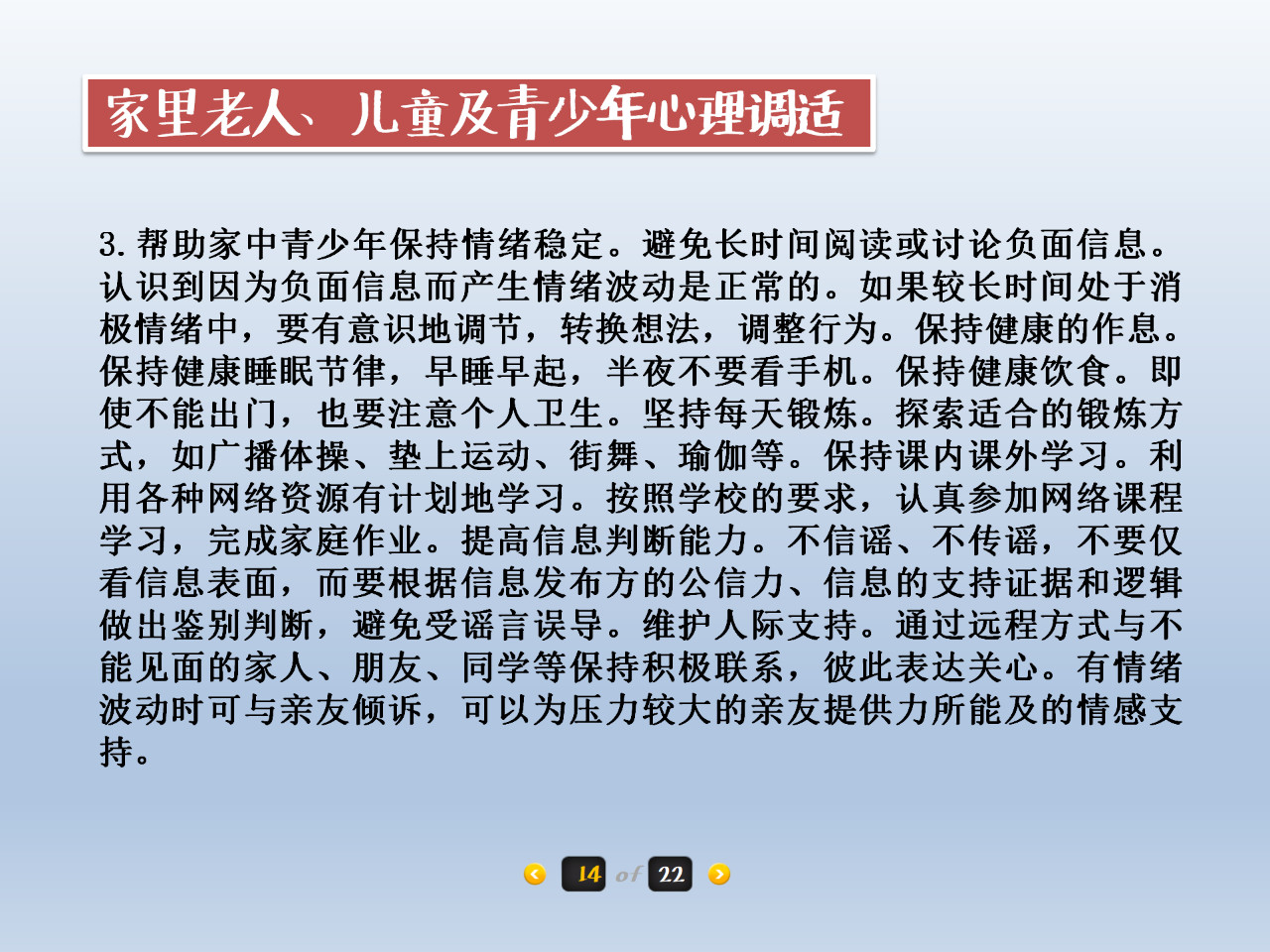 家里老人、儿童及青少年心理调适

3. 帮助家中青少年保持情绪稳定。避免长时间阅读或讨论负面信息。认识到因为负面信息而产生情绪波动是正常的。如果较长时间处于消极情绪中，要有意识地调节，转换想法，调整行为。保持健康的作息。保持健康睡眠节律，早睡早起，半夜不要看手机。保持健康饮食。即使不能出门，也要注意个人卫生。坚持每天锻炼。探索适合的锻炼方式，如广播体操、垫上运动、街舞、瑜伽等。保持课内课外学习。利用各种网络资源有计划地学习。按照学校的要求，认真参加网络课程学习，完成家庭作业。提高信息判断能力。不信谣、不传谣，不要仅看信息表面，而要根据信息发布方的公信力、信息的支持证据和逻辑做出鉴别判断，避免受谣言误导。维护人际支持。通过远程方式与不能见面的家人、朋友、同学等保持积极联系，彼此表达关心。有情绪波动时可与亲友倾诉，可以为压力较大的亲友提供力所能及的情感支持。

14 of 22